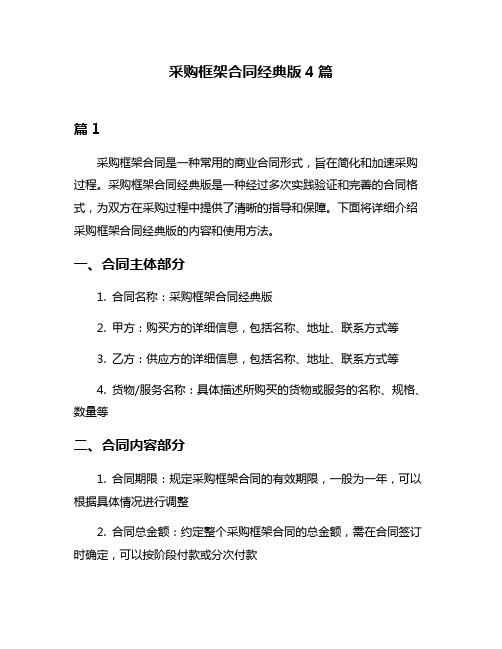 采购框架合同经典版 4 篇

篇 1

采购框架合同是一种常用的商业合同形式，旨在简化和加速采购过程。采购框架合同经典版是一种经过多次实践验证和完善的合同格式，为双方在采购过程中提供了清晰的指导和保障。下面将详细介绍采购框架合同经典版的内容和使用方法。

一、合同主体部分

1. 合同名称：采购框架合同经典版

2. 甲方：购买方的详细信息，包括名称、地址、联系方式等

3. 乙方：供应方的详细信息，包括名称、地址、联系方式等

4. 货物/服务名称：具体描述所购买的货物或服务的名称、规格、数量等

二、合同内容部分

1. 合同期限：规定采购框架合同的有效期限，一般为一年，可以根据具体情况进行调整

2. 合同总金额：约定整个采购框架合同的总金额，需在合同签订时确定，可以按阶段付款或分次付款